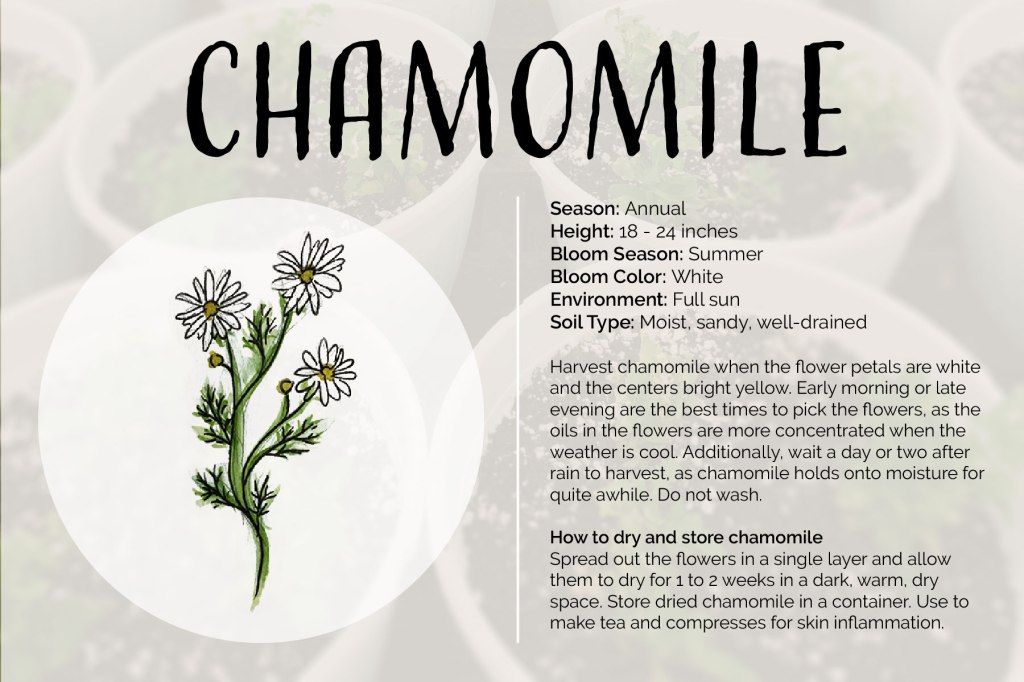 CHAMOMILE

Season: Annual
Height: 18 - 24 inches
Bloom Season: Summer
Bloom Color: White
Environment: Full sun
Soil Type: Moist, sandy, well-drained

Harvest chamomile when the flower petals are white and the centers bright yellow. Early morning or late evening are the best times to pick the flowers, as the oils in the flowers are more concentrated when the weather is cool. Additionally, wait a day or two after rain to harvest, as chamomile holds onto moisture for quite awhile. Do not wash.

How to dry and store chamomile
Spread out the flowers in a single layer and allow them to dry for 1 to 2 weeks in a dark, warm, dry space. Store dried chamomile in a container. Use to make tea and compresses for skin inflammation.